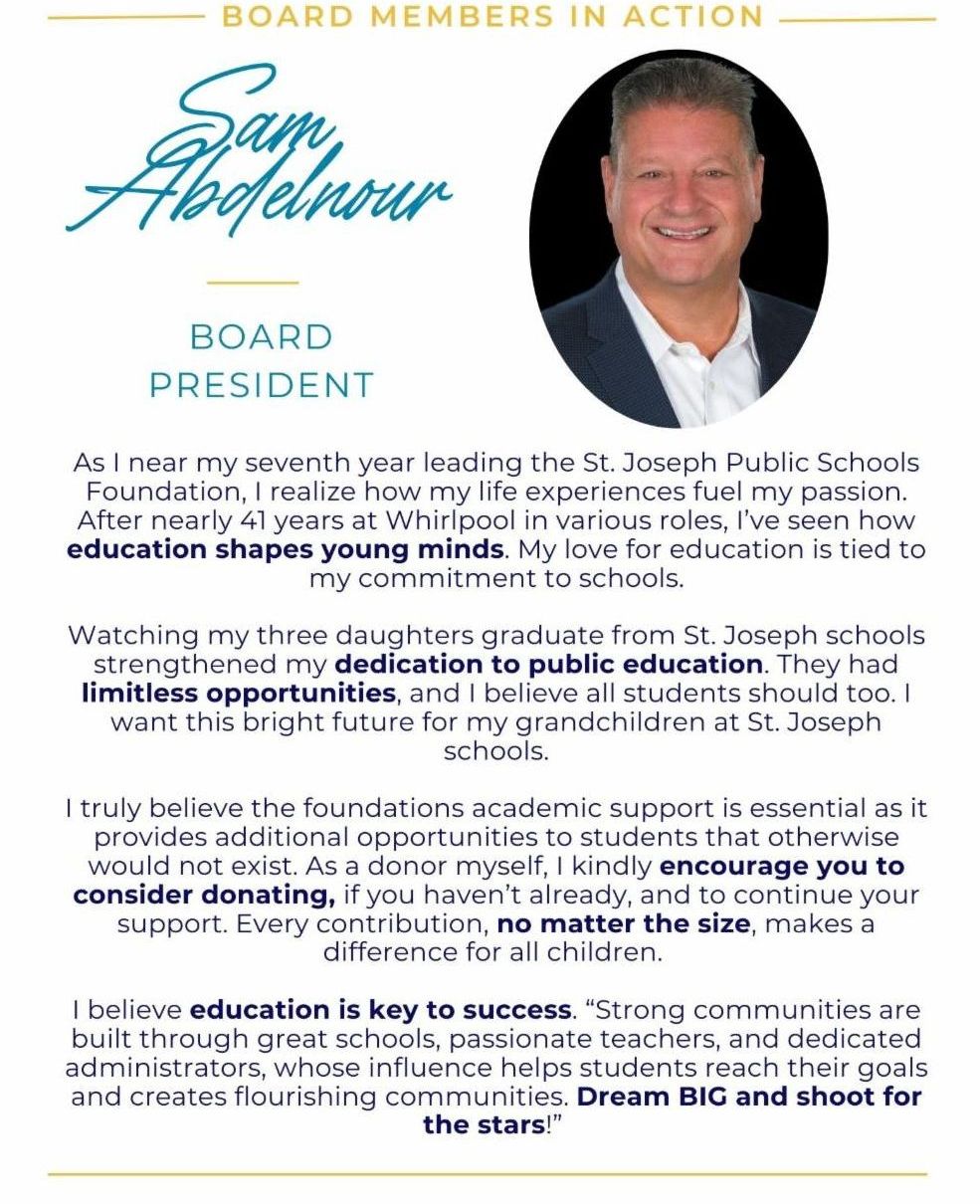 BOARD MEMBERS IN ACTION

Sam Abdelnour

BOARD PRESIDENT

As I near my seventh year leading the St. Joseph Public Schools Foundation, I realize how my life experiences fuel my passion. After nearly 41 years at Whirlpool in various roles, I've seen how education shapes young minds. My love for education is tied to my commitment to schools.

Watching my three daughters graduate from St. Joseph schools strengthened my dedication to public education. They had limitless opportunities, and I believe all students should too. I want this bright future for my grandchildren at St. Joseph schools.

I truly believe the foundations academic support is essential as it provides additional opportunities to students that otherwise would not exist. As a donor myself, I kindly encourage you to consider donating, if you haven't already, and to continue your support. Every contribution, no matter the size, makes a difference for all children.

I believe education is key to success. "Strong communities are built through great schools, passionate teachers, and dedicated administrators, whose influence helps students reach their goals and creates flourishing communities. Dream BIG and shoot for the stars!"